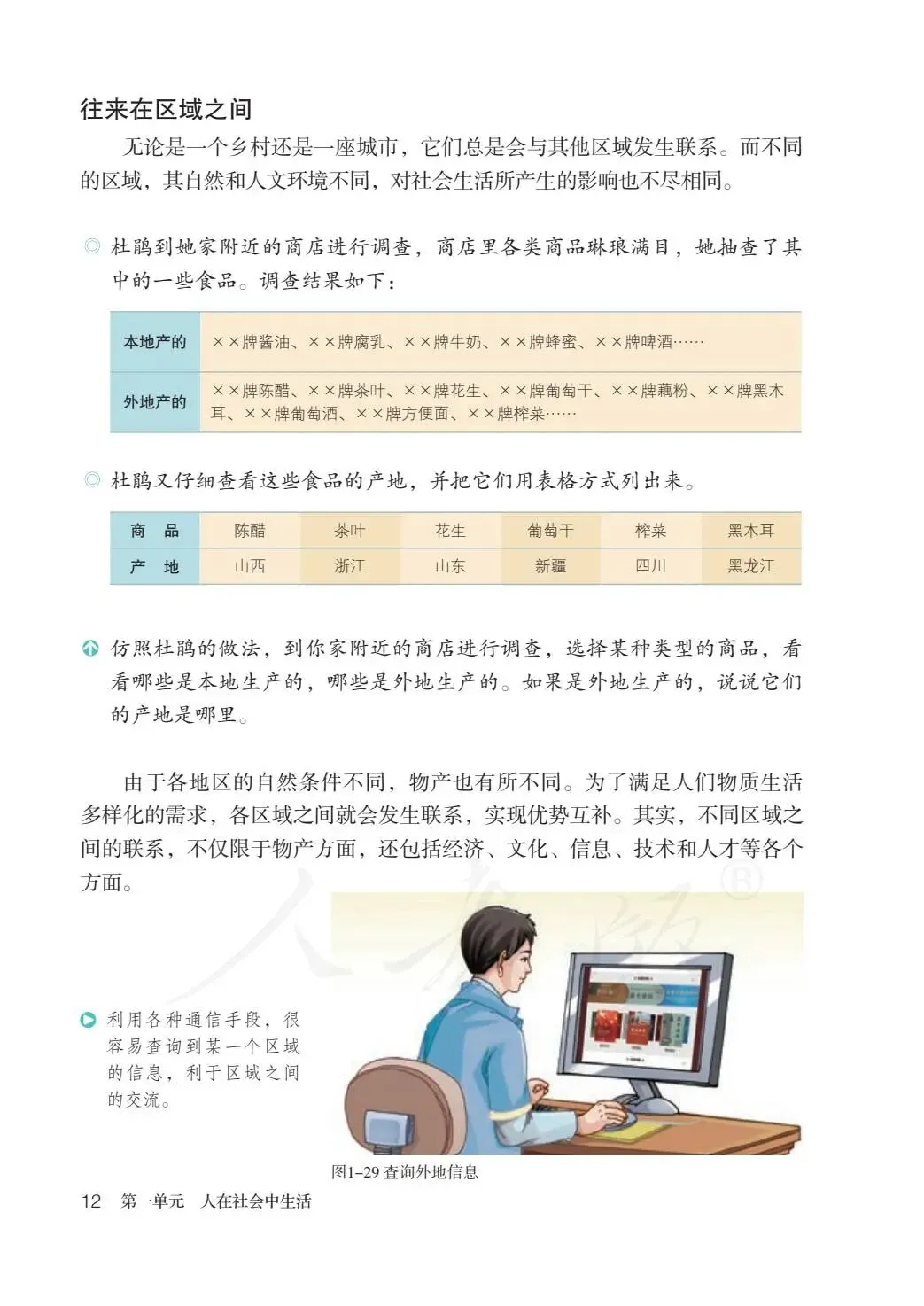 往来在区域之间

无论是一个乡村还是一座城市，它们总是会与其他区域发生联系。而不同的区域，其自然和人文环境不同，对社会生活所产生的影响也不尽相同。

◎ 杜鹃到她家附近的商店进行调查，商店里各类商品琳琅满目，她抽查了其中的一些食品。调查结果如下：

| 本地产的 | ××牌酱油、××牌腐乳、××牌牛奶、××牌蜂蜜、××牌啤酒…… |
|---|---|
| 外地产的 | ××牌陈醋、××牌茶叶、××牌花生、××牌葡萄干、××牌藕粉、××牌黑木耳、××牌葡萄酒、××牌方便面、××牌榨菜…… |

◎ 杜鹃又仔细查看这些食品的产地，并把它们用表格方式列出来。

| 商　品 | 陈醋 | 茶叶 | 花生 | 葡萄干 | 榨菜 | 黑木耳 |
|---|---|---|---|---|---|---|
| 产　地 | 山西 | 浙江 | 山东 | 新疆 | 四川 | 黑龙江 |

仿照杜鹃的做法，到你家附近的商店进行调查，选择某种类型的商品，看看哪些是本地生产的，哪些是外地生产的。如果是外地生产的，说说它们的产地是哪里。

由于各地区的自然条件不同，物产也有所不同。为了满足人们物质生活多样化的需求，各区域之间就会发生联系，实现优势互补。其实，不同区域之间的联系，不仅限于物产方面，还包括经济、文化、信息、技术和人才等各个方面。

利用各种通信手段，很容易查询到某一个区域的信息，利于区域之间的交流。

图1-29 查询外地信息

12　第一单元　人在社会中生活